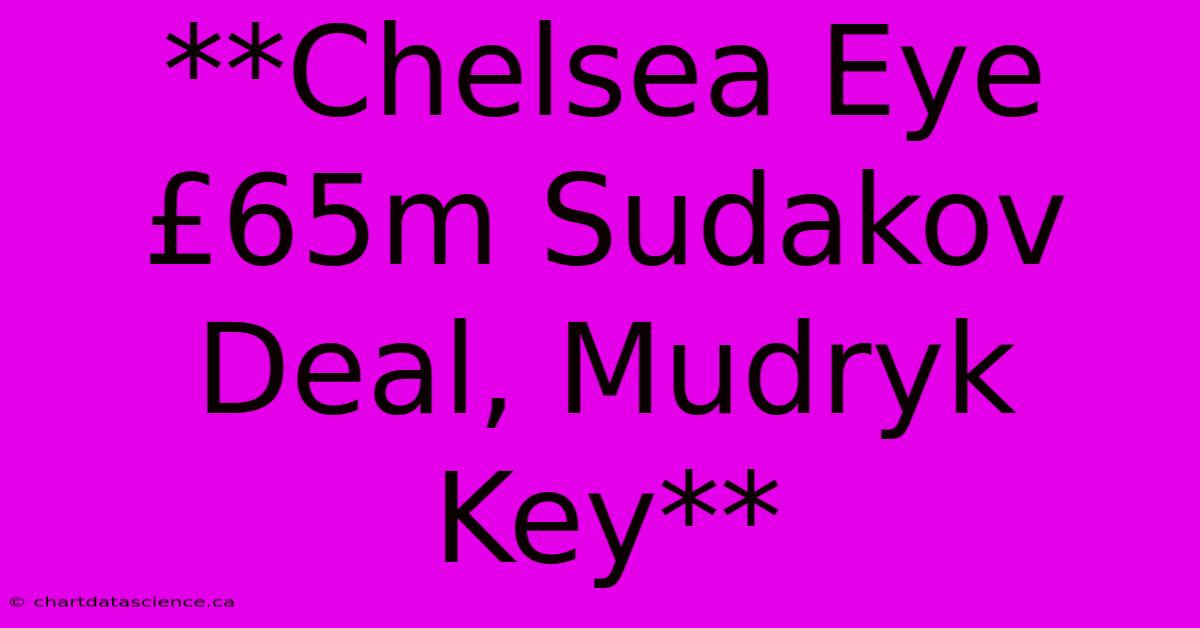 **Chelsea Eye £65m Sudakov Deal, Mudryk Key**

© chartdatascience.ca